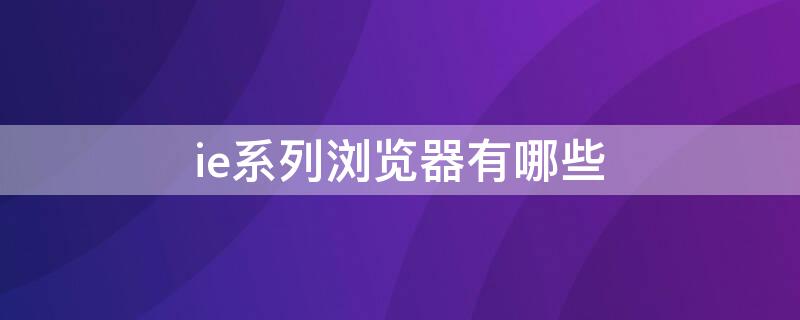 ie系列浏览器有哪些